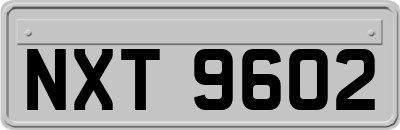 NXT 9602